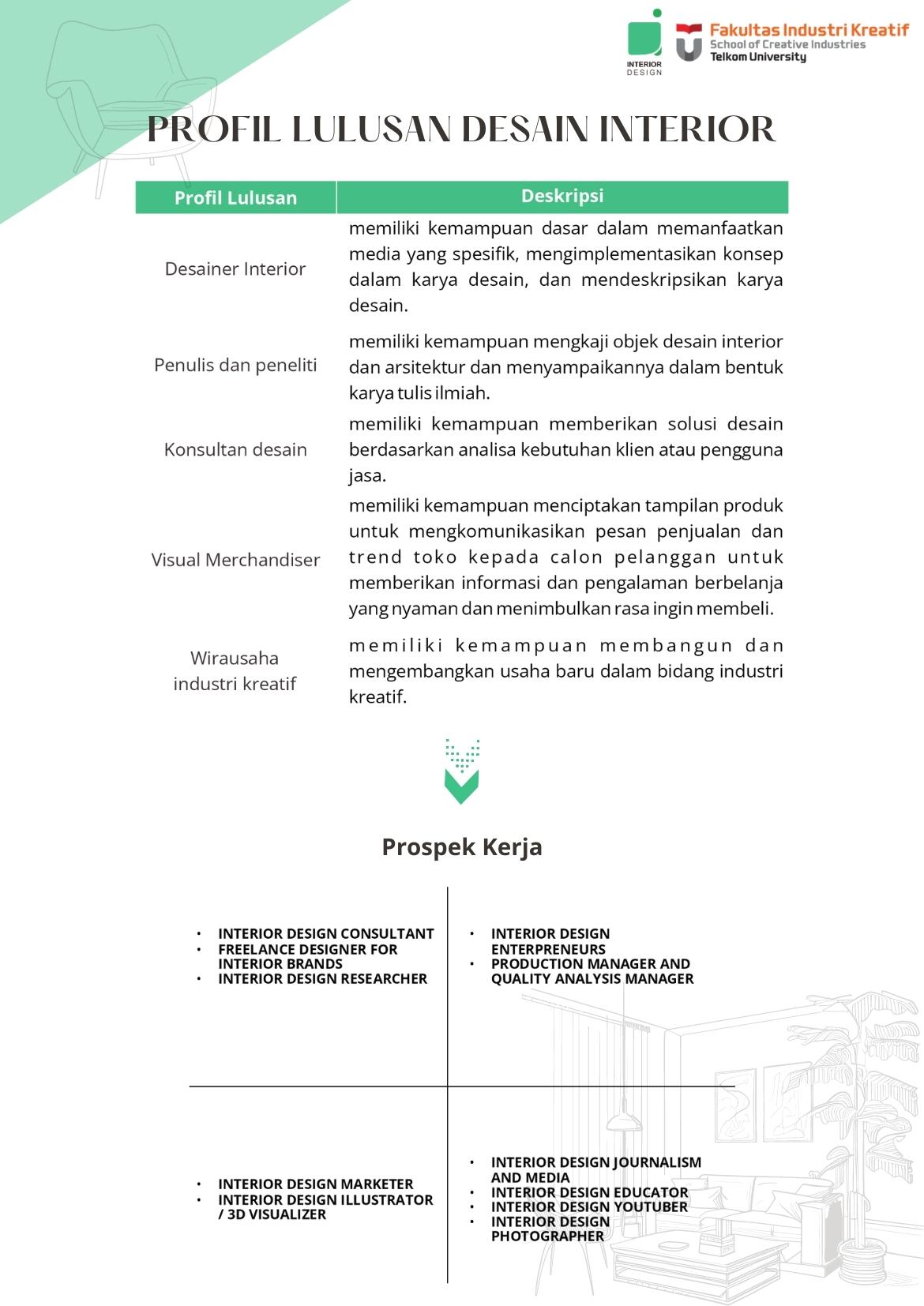 INTERIOR DESIGN

Fakultas Industri Kreatif
School of Creative Industries
Telkom University

PROFIL LULUSAN DESAIN INTERIOR

| Profil Lulusan | Deskripsi |
|---|---|
| Desainer Interior | memiliki kemampuan dasar dalam memanfaatkan media yang spesifik, mengimplementasikan konsep dalam karya desain, dan mendeskripsikan karya desain. |
| Penulis dan peneliti | memiliki kemampuan mengkaji objek desain interior dan arsitektur dan menyampaikannya dalam bentuk karya tulis ilmiah. |
| Konsultan desain | memiliki kemampuan memberikan solusi desain berdasarkan analisa kebutuhan klien atau pengguna jasa. |
| Visual Merchandiser | memiliki kemampuan menciptakan tampilan produk untuk mengkomunikasikan pesan penjualan dan trend toko kepada calon pelanggan untuk memberikan informasi dan pengalaman berbelanja yang nyaman dan menimbulkan rasa ingin membeli. |
| Wirausaha industri kreatif | memiliki kemampuan membangun dan mengembangkan usaha baru dalam bidang industri kreatif. |

Prospek Kerja

• INTERIOR DESIGN CONSULTANT
• FREELANCE DESIGNER FOR INTERIOR BRANDS
• INTERIOR DESIGN RESEARCHER

• INTERIOR DESIGN ENTERPRENEURS
• PRODUCTION MANAGER AND QUALITY ANALYSIS MANAGER

• INTERIOR DESIGN MARKETER
• INTERIOR DESIGN ILLUSTRATOR / 3D VISUALIZER

• INTERIOR DESIGN JOURNALISM AND MEDIA
• INTERIOR DESIGN EDUCATOR
• INTERIOR DESIGN YOUTUBER
• INTERIOR DESIGN PHOTOGRAPHER